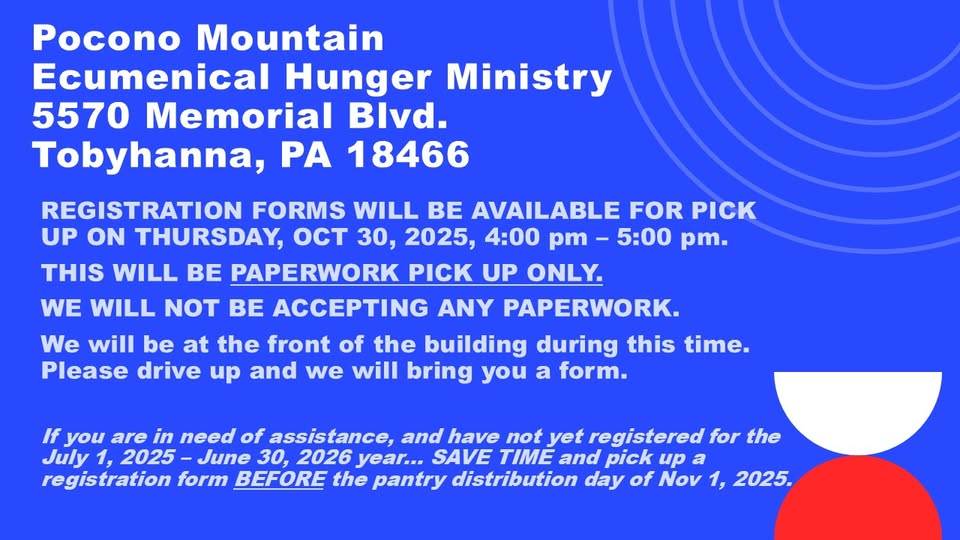 Pocono Mountain
Ecumenical Hunger Ministry
5570 Memorial Blvd.
Tobyhanna, PA 18466

REGISTRATION FORMS WILL BE AVAILABLE FOR PICK UP ON THURSDAY, OCT 30, 2025, 4:00 pm – 5:00 pm.

THIS WILL BE PAPERWORK PICK UP ONLY.

WE WILL NOT BE ACCEPTING ANY PAPERWORK.

We will be at the front of the building during this time. Please drive up and we will bring you a form.

If you are in need of assistance, and have not yet registered for the July 1, 2025 – June 30, 2026 year... SAVE TIME and pick up a registration form BEFORE the pantry distribution day of Nov 1, 2025.